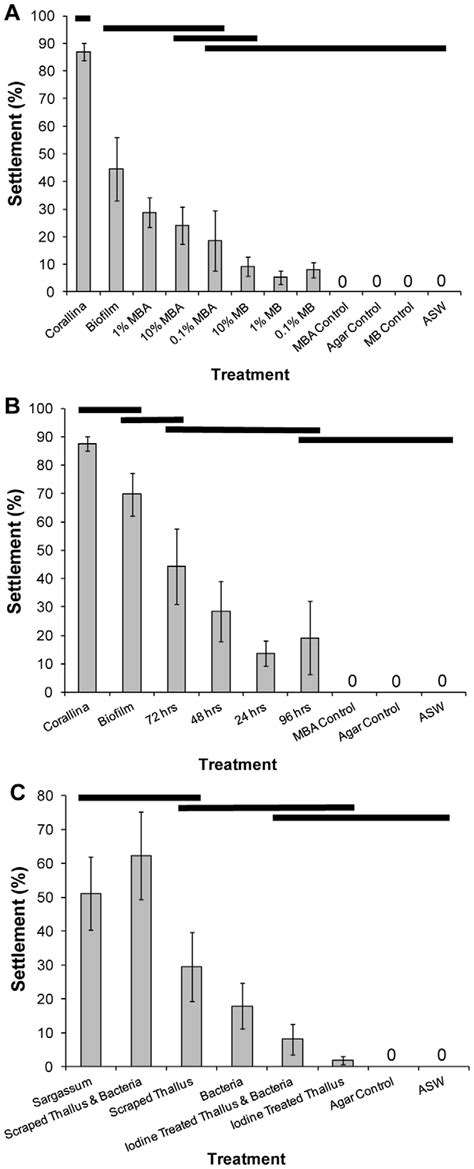 A

Settlement (%)

100
90
80
70
60
50
40
30
20
10
0

0 0 0 0

Corallina
Biofilm
1% MBA
10% MBA
0.1% MBA
10% MB
1% MB
0.1% MB
MBA Control
Agar Control
MB Control
ASW

Treatment

B

Settlement (%)

100
90
80
70
60
50
40
30
20
10
0

0 0 0

Corallina
Biofilm
72 hrs
48 hrs
24 hrs
96 hrs
MBA Control
Agar Control
ASW

Treatment

C

Settlement (%)

80
70
60
50
40
30
20
10
0

0 0

Sargassum
Scraped Thallus & Bacteria
Scraped Thallus
Bacteria
Iodine Treated Thallus & Bacteria
Iodine Treated Thallus
Agar Control
ASW

Treatment